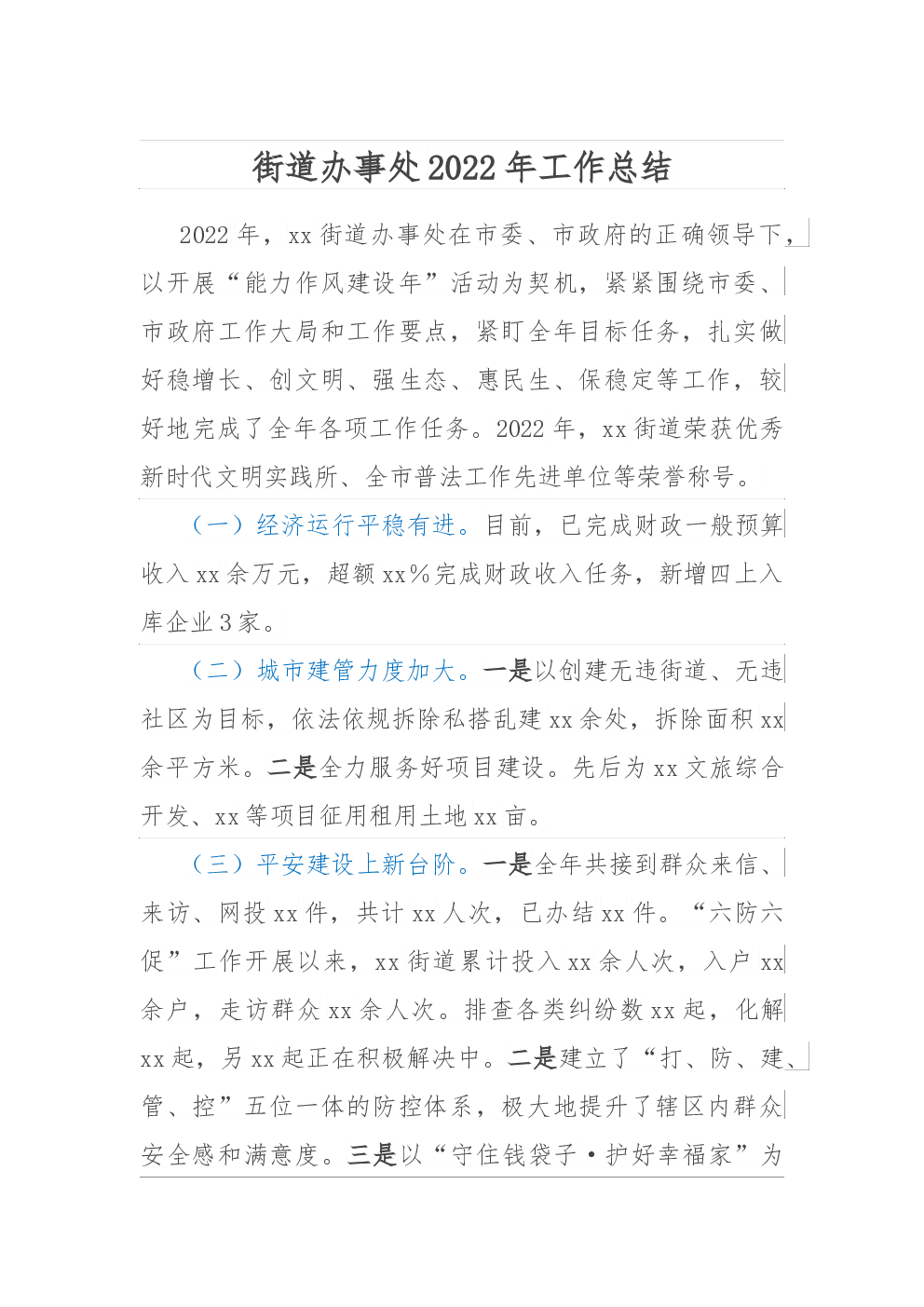 街道办事处2022年工作总结

2022年，xx街道办事处在市委、市政府的正确领导下，以开展“能力作风建设年”活动为契机，紧紧围绕市委、市政府工作大局和工作要点，紧盯全年目标任务，扎实做好稳增长、创文明、强生态、惠民生、保稳定等工作，较好地完成了全年各项工作任务。2022年，xx街道荣获优秀新时代文明实践所、全市普法工作先进单位等荣誉称号。

（一）经济运行平稳有进。目前，已完成财政一般预算收入xx余万元，超额xx%完成财政收入任务，新增四上入库企业3家。

（二）城市建管力度加大。一是以创建无违街道、无违社区为目标，依法依规拆除私搭乱建xx余处，拆除面积xx余平方米。二是全力服务好项目建设。先后为xx文旅综合开发、xx等项目征用租用土地xx亩。

（三）平安建设上新台阶。一是全年共接到群众来信、来访、网投xx件，共计xx人次，已办结xx件。“六防六促”工作开展以来，xx街道累计投入xx余人次，入户xx余户，走访群众xx余人次。排查各类纠纷数xx起，化解xx起，另xx起正在积极解决中。二是建立了“打、防、建、管、控”五位一体的防控体系，极大地提升了辖区内群众安全感和满意度。三是以“守住钱袋子·护好幸福家”为